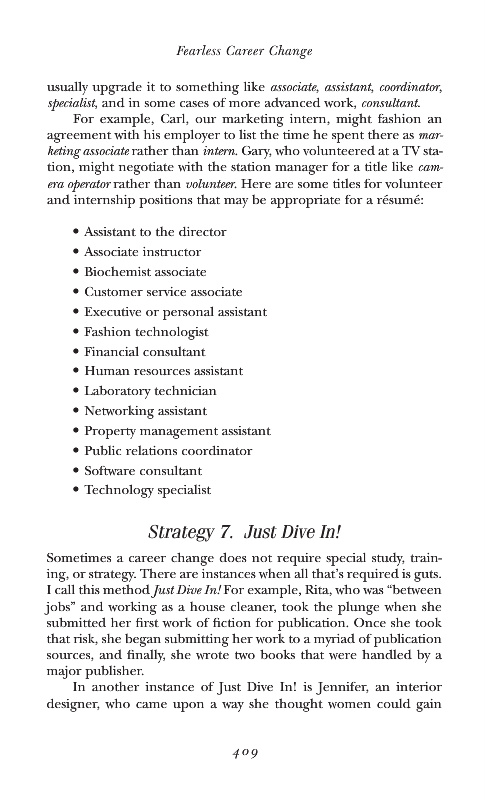 Fearless Career Change

usually upgrade it to something like associate, assistant, coordinator, specialist, and in some cases of more advanced work, consultant.

For example, Carl, our marketing intern, might fashion an agreement with his employer to list the time he spent there as marketing associate rather than intern. Gary, who volunteered at a TV station, might negotiate with the station manager for a title like camera operator rather than volunteer. Here are some titles for volunteer and internship positions that may be appropriate for a résumé:

• Assistant to the director
• Associate instructor
• Biochemist associate
• Customer service associate
• Executive or personal assistant
• Fashion technologist
• Financial consultant
• Human resources assistant
• Laboratory technician
• Networking assistant
• Property management assistant
• Public relations coordinator
• Software consultant
• Technology specialist

Strategy 7. Just Dive In!

Sometimes a career change does not require special study, training, or strategy. There are instances when all that's required is guts. I call this method Just Dive In! For example, Rita, who was "between jobs" and working as a house cleaner, took the plunge when she submitted her first work of fiction for publication. Once she took that risk, she began submitting her work to a myriad of publication sources, and finally, she wrote two books that were handled by a major publisher.

In another instance of Just Dive In! is Jennifer, an interior designer, who came upon a way she thought women could gain

409